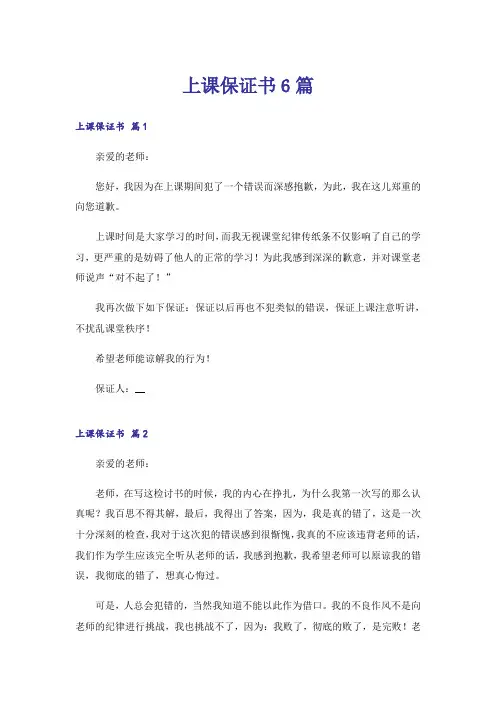 上课保证书6篇

上课保证书 篇1

亲爱的老师：

您好，我因为在上课期间犯了一个错误而深感抱歉，为此，我在这儿郑重的向您道歉。

上课时间是大家学习的时间，而我无视课堂纪律传纸条不仅影响了自己的学习，更严重的是妨碍了他人的正常的学习！为此我感到深深的歉意，并对课堂老师说声“对不起了！”

我再次做下如下保证：保证以后再也不犯类似的错误，保证上课注意听讲，不扰乱课堂秩序！

希望老师能谅解我的行为！

保证人：__

上课保证书 篇2

亲爱的老师：

老师，在写这检讨书的时候，我的内心在挣扎，为什么我第一次写的那么认真呢？我百思不得其解，最后，我得出了答案，因为，我是真的错了，这是一次十分深刻的检查，我对于这次犯的错误感到很惭愧，我真的不应该违背老师的话，我们作为学生应该完全听从老师的话，我感到抱歉，我希望老师可以原谅我的错误，我彻底的错了，想真心悔过。

可是，人总会犯错的，当然我知道不能以此作为借口。我的不良作风不是向老师的纪律进行挑战，我也挑战不了，因为：我败了，彻底的败了，是完败！老